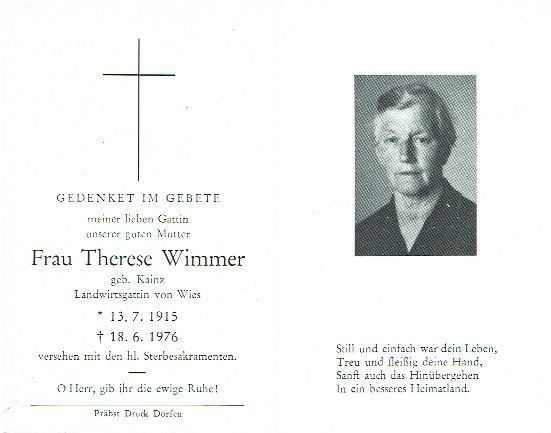 GEDENKET IM GEBETE

meiner lieben Gattin
unserer guten Mutter

Frau Therese Wimmer

geb. Kainz
Landwirtsgattin von Wies

* 13. 7. 1915

† 18. 6. 1976

versehen mit den hl. Sterbesakramenten.

O Herr, gib ihr die ewige Ruhe!

Präbst Druck Dorfen

Still und einfach war dein Leben,
Treu und fleißig deine Hand,
Sanft auch das Hinübergehen
In ein besseres Heimatland.